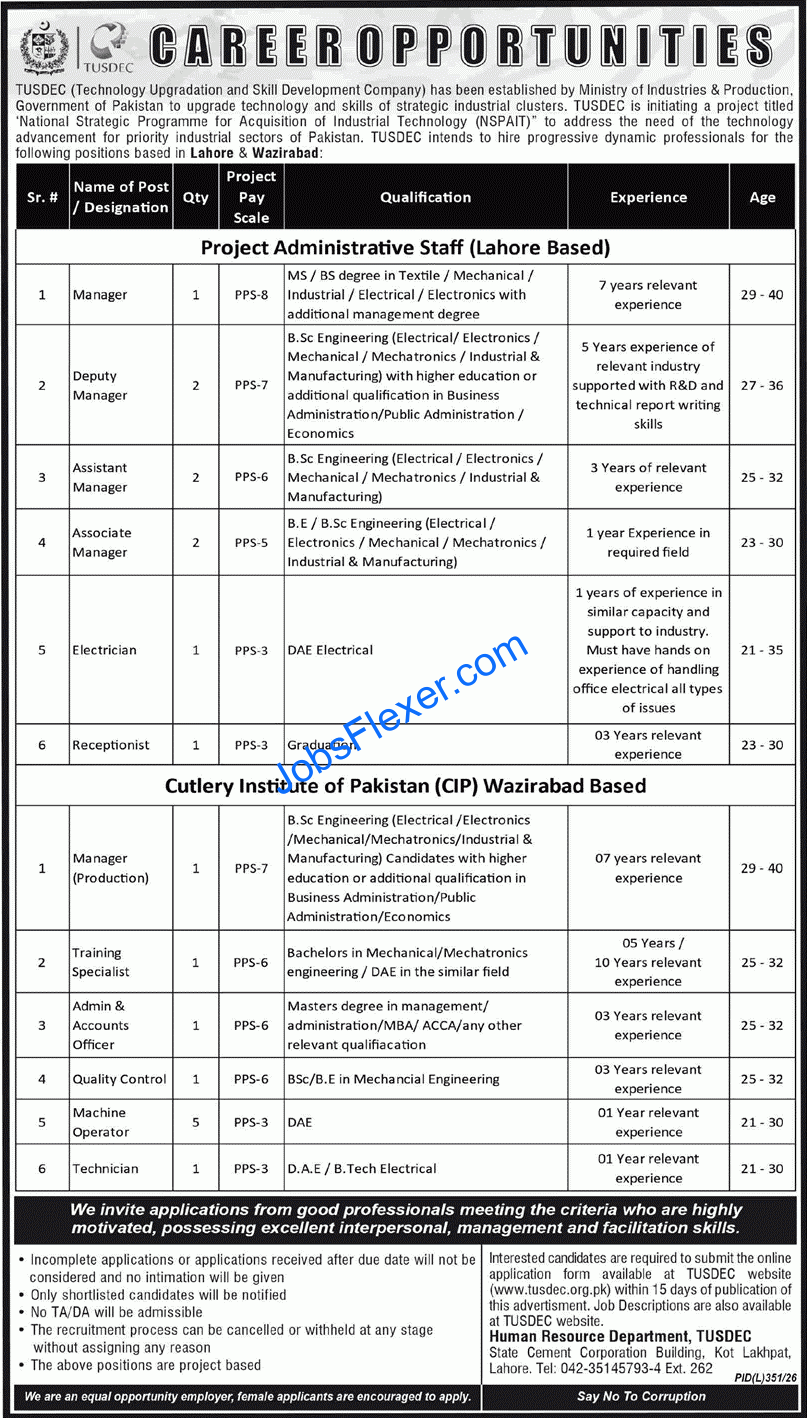 TUSDEC

CAREER OPPORTUNITIES

TUSDEC (Technology Upgradation and Skill Development Company) has been established by Ministry of Industries & Production, Government of Pakistan to upgrade technology and skills of strategic industrial clusters. TUSDEC is initiating a project titled 'National Strategic Programme for Acquisition of Industrial Technology (NSPAIT)" to address the need of the technology advancement for priority industrial sectors of Pakistan. TUSDEC intends to hire progressive dynamic professionals for the following positions based in Lahore & Wazirabad:

| Sr. # | Name of Post / Designation | Qty | Project Pay Scale | Qualification | Experience | Age |
|---|---|---|---|---|---|---|
| Project Administrative Staff (Lahore Based) | | | | | | |
| 1 | Manager | 1 | PPS-8 | MS / BS degree in Textile / Mechanical / Industrial / Electrical / Electronics with additional management degree | 7 years relevant experience | 29 - 40 |
| 2 | Deputy Manager | 2 | PPS-7 | B.Sc Engineering (Electrical/ Electronics / Mechanical / Mechatronics / Industrial & Manufacturing) with higher education or additional qualification in Business Administration/Public Administration / Economics | 5 Years experience of relevant industry supported with R&D and technical report writing skills | 27 - 36 |
| 3 | Assistant Manager | 2 | PPS-6 | B.Sc Engineering (Electrical / Electronics / Mechanical / Mechatronics / Industrial & Manufacturing) | 3 Years of relevant experience | 25 - 32 |
| 4 | Associate Manager | 2 | PPS-5 | B.E / B.Sc Engineering (Electrical / Electronics / Mechanical / Mechatronics / Industrial & Manufacturing) | 1 year Experience in required field | 23 - 30 |
| 5 | Electrician | 1 | PPS-3 | DAE Electrical | 1 years of experience in similar capacity and support to industry. Must have hands on experience of handling office electrical all types of issues | 21 - 35 |
| 6 | Receptionist | 1 | PPS-3 | Graduation | 03 Years relevant experience | 23 - 30 |
| Cutlery Institute of Pakistan (CIP) Wazirabad Based | | | | | | |
| 1 | Manager (Production) | 1 | PPS-7 | B.Sc Engineering (Electrical /Electronics /Mechanical/Mechatronics/Industrial & Manufacturing) Candidates with higher education or additional qualification in Business Administration/Public Administration/Economics | 07 years relevant experience | 29 - 40 |
| 2 | Training Specialist | 1 | PPS-6 | Bachelors in Mechanical/Mechatronics engineering / DAE in the similar field | 05 Years / 10 Years relevant experience | 25 - 32 |
| 3 | Admin & Accounts Officer | 1 | PPS-6 | Masters degree in management/ administration/MBA/ ACCA/any other relevant qualifiacation | 03 Years relevant experience | 25 - 32 |
| 4 | Quality Control | 1 | PPS-6 | BSc/B.E in Mechancial Engineering | 03 Years relevant experience | 25 - 32 |
| 5 | Machine Operator | 5 | PPS-3 | DAE | 01 Year relevant experience | 21 - 30 |
| 6 | Technician | 1 | PPS-3 | D.A.E / B.Tech Electrical | 01 Year relevant experience | 21 - 30 |

JobsFlexer.com

We invite applications from good professionals meeting the criteria who are highly motivated, possessing excellent interpersonal, management and facilitation skills.

• Incomplete applications or applications received after due date will not be considered and no intimation will be given
• Only shortlisted candidates will be notified
• No TA/DA will be admissible
• The recruitment process can be cancelled or withheld at any stage without assigning any reason
• The above positions are project based

Interested candidates are required to submit the online application form available at TUSDEC website (www.tusdec.org.pk) within 15 days of publication of this advertisment. Job Descriptions are also available at TUSDEC website.
Human Resource Department, TUSDEC
State Cement Corporation Building, Kot Lakhpat, Lahore. Tel: 042-35145793-4 Ext. 262

PID(L)351/26

We are an equal opportunity employer, female applicants are encouraged to apply.

Say No To Corruption